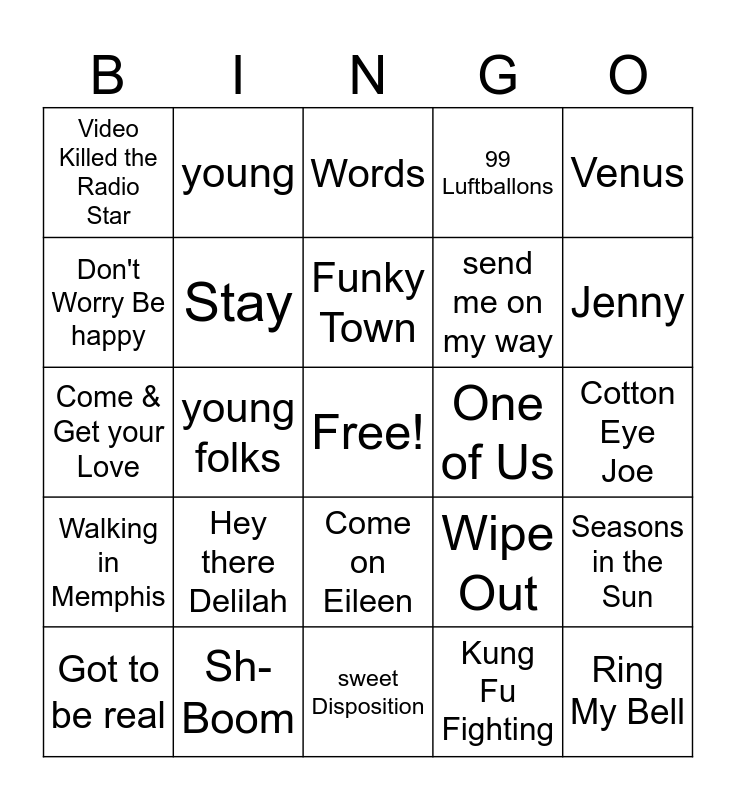 | B | I | N | G | O |
|---|---|---|---|---|
| Video Killed the Radio Star | young | Words | 99 Luftballons | Venus |
| Don't Worry Be happy | Stay | Funky Town | send me on my way | Jenny |
| Come & Get your Love | young folks | Free! | One of Us | Cotton Eye Joe |
| Walking in Memphis | Hey there Delilah | Come on Eileen | Wipe Out | Seasons in the Sun |
| Got to be real | Sh-Boom | sweet Disposition | Kung Fu Fighting | Ring My Bell |